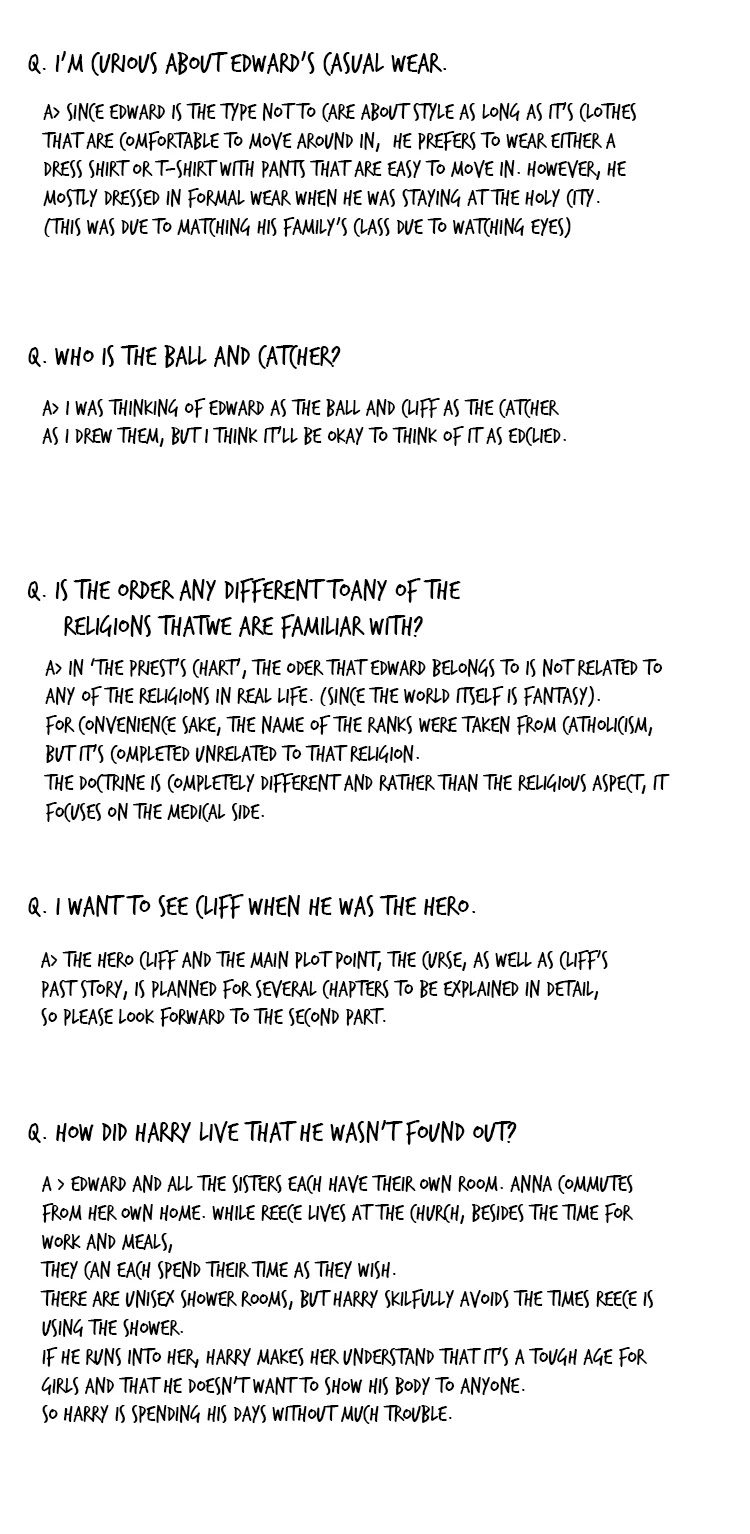 Q. I'M CURIOUS ABOUT EDWARD'S CASUAL WEAR.

A> SINCE EDWARD IS THE TYPE NOT TO CARE ABOUT STYLE AS LONG AS IT'S CLOTHES THAT ARE COMFORTABLE TO MOVE AROUND IN, HE PREFERS TO WEAR EITHER A DRESS SHIRT OR T-SHIRT WITH PANTS THAT ARE EASY TO MOVE IN. HOWEVER, HE MOSTLY DRESSED IN FORMAL WEAR WHEN HE WAS STAYING AT THE HOLY CITY. (THIS WAS DUE TO MATCHING HIS FAMILY'S CLASS DUE TO WATCHING EYES)

Q. WHO IS THE BALL AND CATCHER?

A> I WAS THINKING OF EDWARD AS THE BALL AND CLIFF AS THE CATCHER AS I DREW THEM, BUT I THINK IT'LL BE OKAY TO THINK OF IT AS EDCLIED.

Q. IS THE ORDER ANY DIFFERENT TOANY OF THE RELIGIONS THATWE ARE FAMILIAR WITH?

A> IN 'THE PRIEST'S CHART', THE ODER THAT EDWARD BELONGS TO IS NOT RELATED TO ANY OF THE RELIGIONS IN REAL LIFE. (SINCE THE WORLD ITSELF IS FANTASY).
FOR CONVENIENCE SAKE, THE NAME OF THE RANKS WERE TAKEN FROM CATHOLICISM, BUT IT'S COMPLETED UNRELATED TO THAT RELIGION.
THE DOCTRINE IS COMPLETELY DIFFERENT AND RATHER THAN THE RELIGIOUS ASPECT, IT FOCUSES ON THE MEDICAL SIDE.

Q. I WANT TO SEE CLIFF WHEN HE WAS THE HERO.

A> THE HERO CLIFF AND THE MAIN PLOT POINT, THE CURSE, AS WELL AS CLIFF'S PAST STORY, IS PLANNED FOR SEVERAL CHAPTERS TO BE EXPLAINED IN DETAIL, SO PLEASE LOOK FORWARD TO THE SECOND PART.

Q. HOW DID HARRY LIVE THAT HE WASN'T FOUND OUT?

A > EDWARD AND ALL THE SISTERS EACH HAVE THEIR OWN ROOM. ANNA COMMUTES FROM HER OWN HOME. WHILE REECE LIVES AT THE CHURCH, BESIDES THE TIME FOR WORK AND MEALS,
THEY CAN EACH SPEND THEIR TIME AS THEY WISH.
THERE ARE UNISEX SHOWER ROOMS, BUT HARRY SKILFULLY AVOIDS THE TIMES REECE IS USING THE SHOWER.
IF HE RUNS INTO HER, HARRY MAKES HER UNDERSTAND THAT IT'S A TOUGH AGE FOR GIRLS AND THAT HE DOESN'T WANT TO SHOW HIS BODY TO ANYONE.
SO HARRY IS SPENDING HIS DAYS WITHOUT MUCH TROUBLE.